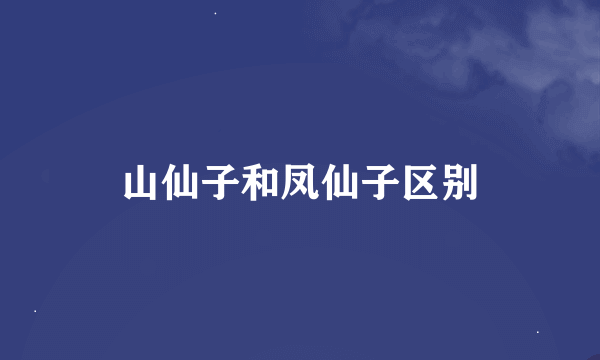 山仙子和凤仙子区别